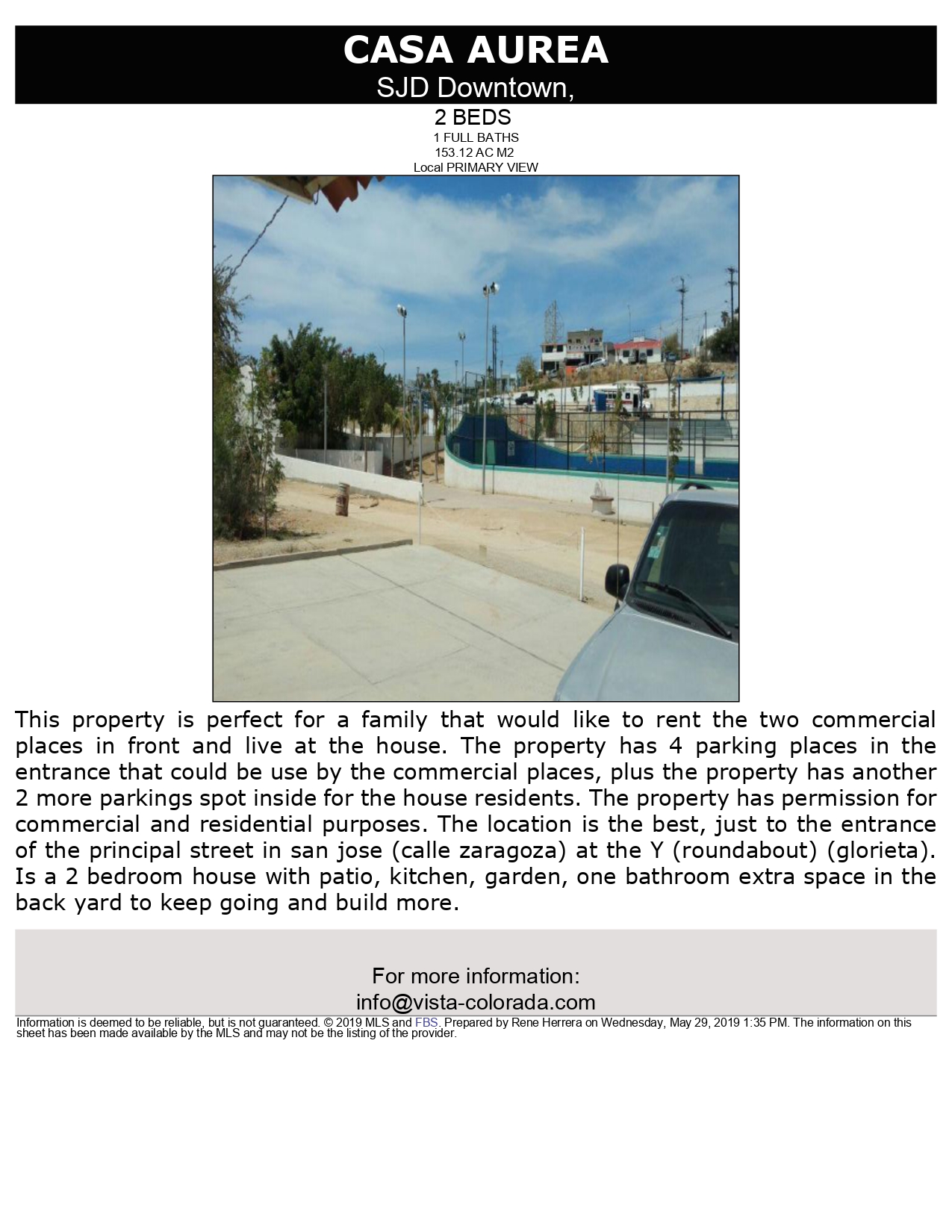 CASA AUREA
SJD Downtown,

2 BEDS
1 FULL BATHS
153.12 AC M2
Local PRIMARY VIEW

This property is perfect for a family that would like to rent the two commercial places in front and live at the house. The property has 4 parking places in the entrance that could be use by the commercial places, plus the property has another 2 more parkings spot inside for the house residents. The property has permission for commercial and residential purposes. The location is the best, just to the entrance of the principal street in san jose (calle zaragoza) at the Y (roundabout) (glorieta). Is a 2 bedroom house with patio, kitchen, garden, one bathroom extra space in the back yard to keep going and build more.

For more information:
info@vista-colorada.com

Information is deemed to be reliable, but is not guaranteed. © 2019 MLS and FBS. Prepared by Rene Herrera on Wednesday, May 29, 2019 1:35 PM. The information on this sheet has been made available by the MLS and may not be the listing of the provider.